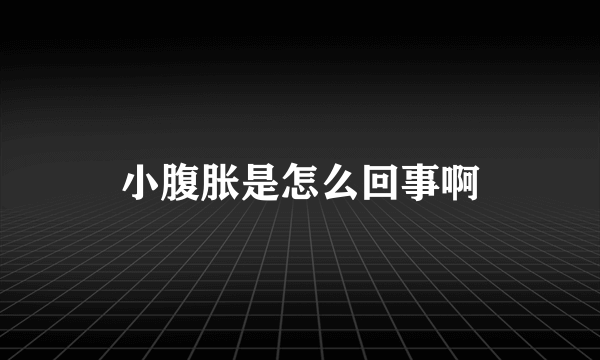 小腹胀是怎么回事啊